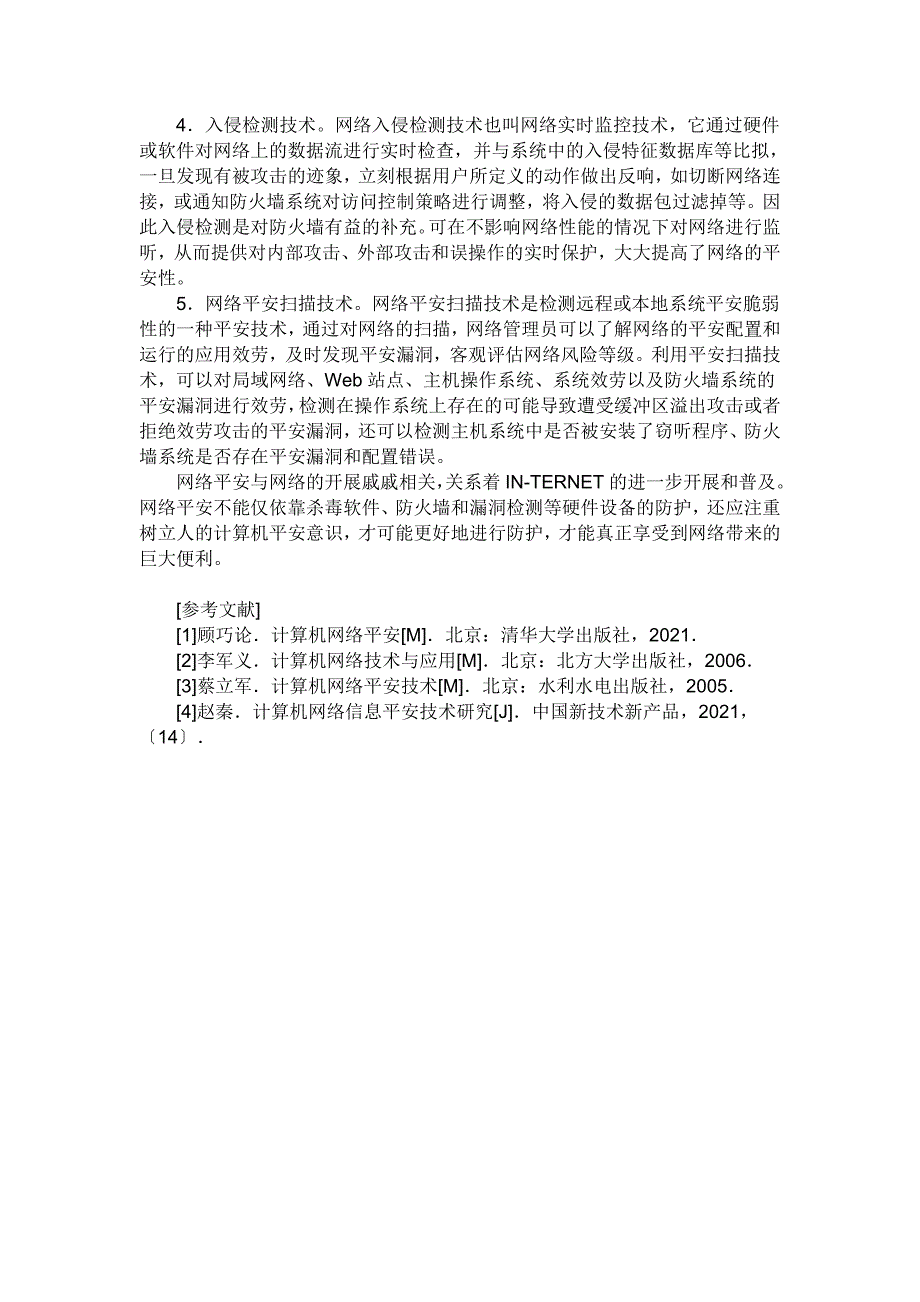 4．入侵检测技术。网络入侵检测技术也叫网络实时监控技术，它通过硬件或软件对网络上的数据流进行实时检查，并与系统中的入侵特征数据库等比拟，一旦发现有被攻击的迹象，立刻根据用户所定义的动作做出反响，如切断网络连接，或通知防火墙系统对访问控制策略进行调整，将入侵的数据包过滤掉等。因此入侵检测是对防火墙有益的补充。可在不影响网络性能的情况下对网络进行监听，从而提供对内部攻击、外部攻击和误操作的实时保护，大大提高了网络的平安性。

5．网络平安扫描技术。网络平安扫描技术是检测远程或本地系统平安脆弱性的一种平安技术，通过对网络的扫描，网络管理员可以了解网络的平安配置和运行的应用效劳，及时发现平安漏洞，客观评估网络风险等级。利用平安扫描技术，可以对局域网络、Web 站点、主机操作系统、系统效劳以及防火墙系统的平安漏洞进行效劳，检测在操作系统上存在的可能导致遭受缓冲区溢出攻击或者拒绝效劳攻击的平安漏洞，还可以检测主机系统中是否被安装了窃听程序、防火墙系统是否存在平安漏洞和配置错误。

网络平安与网络的开展戚戚相关，关系着 IN-TERNET 的进一步开展和普及。网络平安不能仅依靠杀毒软件、防火墙和漏洞检测等硬件设备的防护，还应注重树立人的计算机平安意识，才可能更好地进行防护，才能真正享受到网络带来的巨大便利。

[参考文献]
[1]顾巧论．计算机网络平安[M]．北京：清华大学出版社，2021．
[2]李军义．计算机网络技术与应用[M]．北京：北方大学出版社，2006．
[3]蔡立军．计算机网络平安技术[M]．北京：水利水电出版社，2005．
[4]赵秦．计算机网络信息平安技术研究[J]．中国新技术新产品，2021，〔14〕．